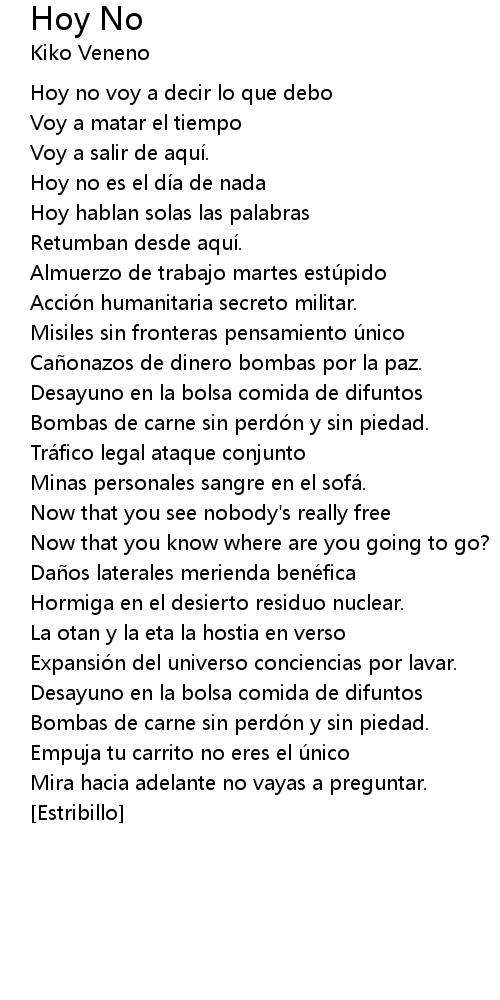 Hoy No
Kiko Veneno

Hoy no voy a decir lo que debo
Voy a matar el tiempo
Voy a salir de aquí.
Hoy no es el día de nada
Hoy hablan solas las palabras
Retumban desde aquí.
Almuerzo de trabajo martes estúpido
Acción humanitaria secreto militar.
Misiles sin fronteras pensamiento único
Cañonazos de dinero bombas por la paz.
Desayuno en la bolsa comida de difuntos
Bombas de carne sin perdón y sin piedad.
Tráfico legal ataque conjunto
Minas personales sangre en el sofá.
Now that you see nobody's really free
Now that you know where are you going to go?
Daños laterales merienda benéfica
Hormiga en el desierto residuo nuclear.
La otan y la eta la hostia en verso
Expansión del universo conciencias por lavar.
Desayuno en la bolsa comida de difuntos
Bombas de carne sin perdón y sin piedad.
Empuja tu carrito no eres el único
Mira hacia adelante no vayas a preguntar.
[Estribillo]